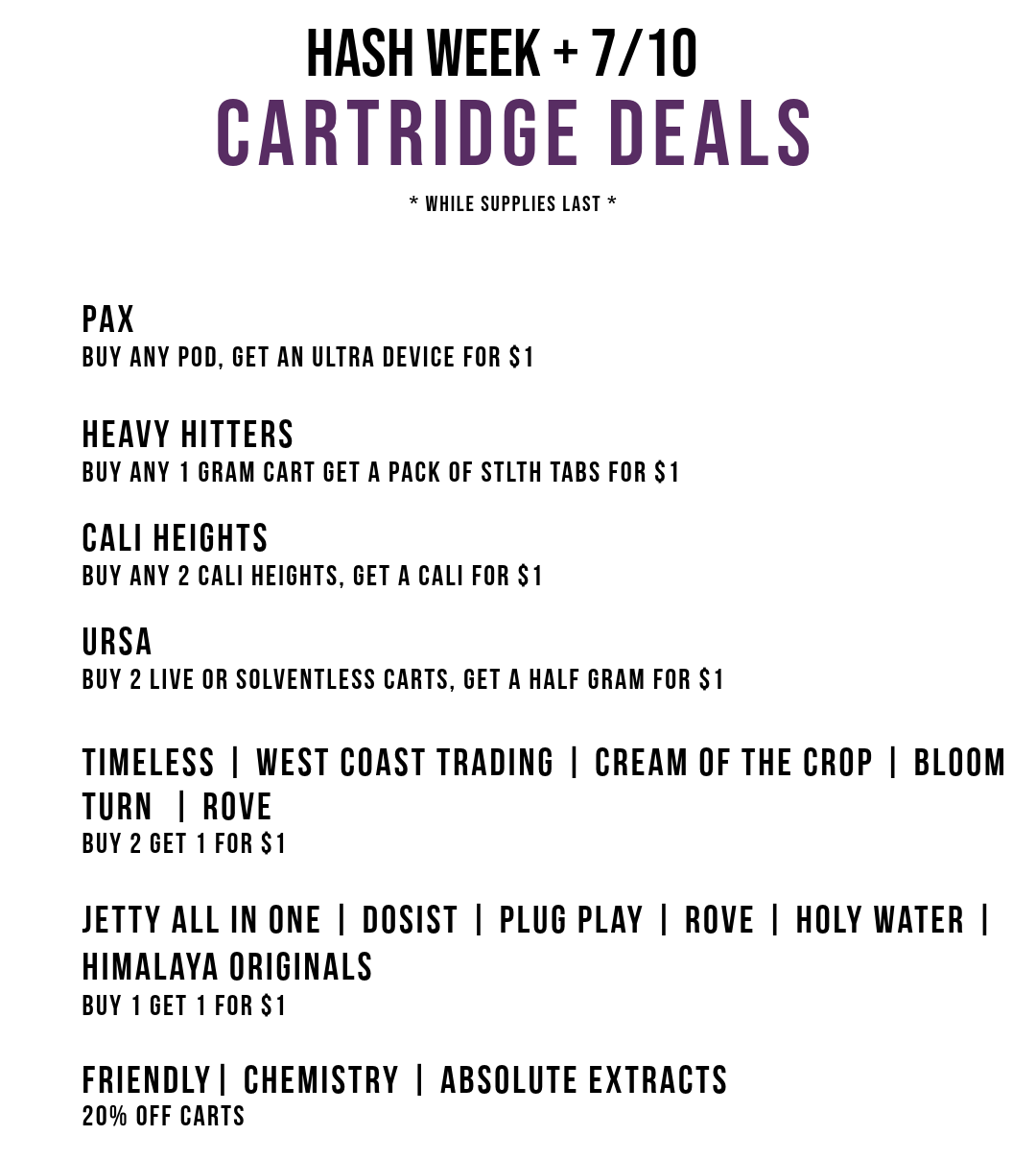 HASH WEEK + 7/10
CARTRIDGE DEALS
* WHILE SUPPLIES LAST *

PAX
BUY ANY POD, GET AN ULTRA DEVICE FOR $1

HEAVY HITTERS
BUY ANY 1 GRAM CART GET A PACK OF STLTH TABS FOR $1

CALI HEIGHTS
BUY ANY 2 CALI HEIGHTS, GET A CALI FOR $1

URSA
BUY 2 LIVE OR SOLVENTLESS CARTS, GET A HALF GRAM FOR $1

TIMELESS | WEST COAST TRADING | CREAM OF THE CROP | BLOOM TURN | ROVE
BUY 2 GET 1 FOR $1

JETTY ALL IN ONE | DOSIST | PLUG PLAY | ROVE | HOLY WATER | HIMALAYA ORIGINALS
BUY 1 GET 1 FOR $1

FRIENDLY | CHEMISTRY | ABSOLUTE EXTRACTS
20% OFF CARTS